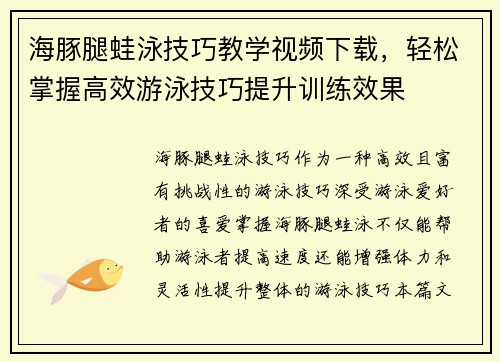 海豚腿蛙泳技巧教学视频下载，轻松掌握高效游泳技巧提升训练效果

海豚腿蛙泳技巧作为一种高效且富有挑战性的游泳技巧深受游泳爱好者的喜爱掌握海豚腿蛙泳不仅能帮助游泳者提高速度还能增强体力和灵活性提升整体的游泳技巧本篇文